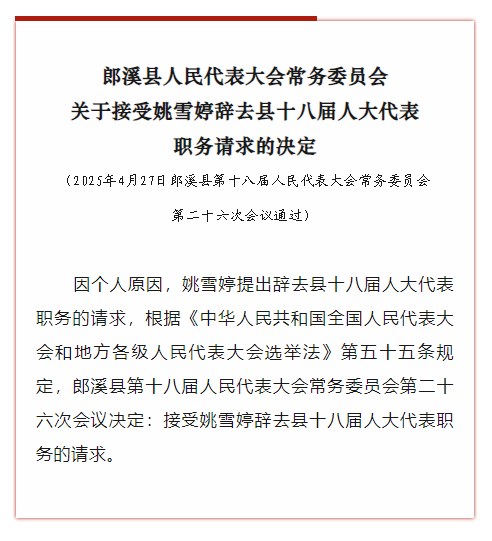 郎溪县人民代表大会常务委员会
关于接受姚雪婷辞去县十八届人大代表
职务请求的决定

（2025年4月27日郎溪县第十八届人民代表大会常务委员会第二十六次会议通过）

因个人原因，姚雪婷提出辞去县十八届人大代表职务的请求，根据《中华人民共和国全国人民代表大会和地方各级人民代表大会选举法》第五十五条规定，郎溪县第十八届人民代表大会常务委员会第二十六次会议决定：接受姚雪婷辞去县十八届人大代表职务的请求。